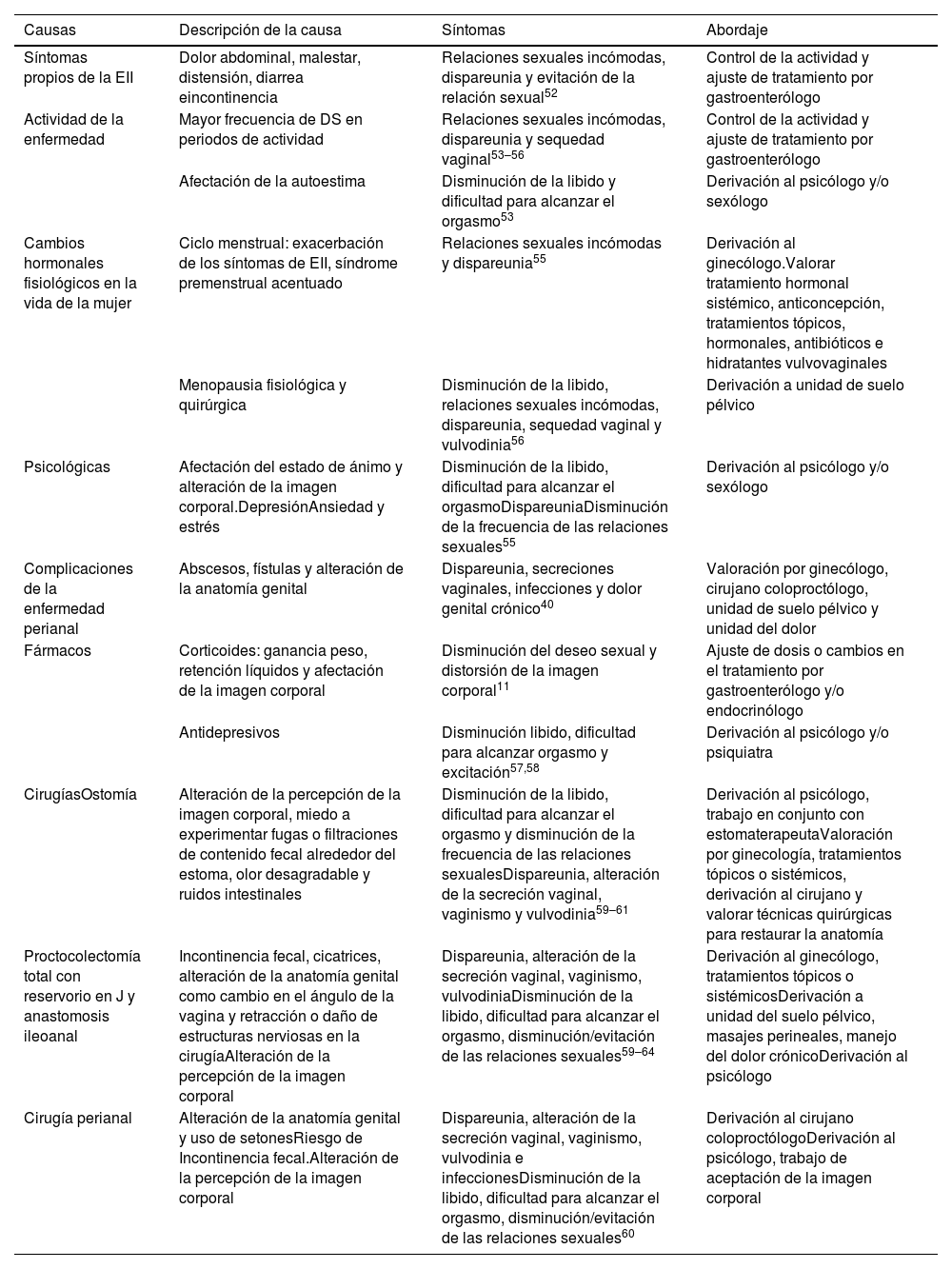 | Causas | Descripción de la causa | Síntomas | Abordaje |
|---|---|---|---|
| Síntomas propios de la EII | Dolor abdominal, malestar, distensión, diarrea eincontinencia | Relaciones sexuales incómodas, dispareunia y evitación de la relación sexual$^{52}$ | Control de la actividad y ajuste de tratamiento por gastroenterólogo |
| Actividad de la enfermedad | Mayor frecuencia de DS en periodos de actividad | Relaciones sexuales incómodas, dispareunia y sequedad vaginal$^{53–56}$ | Control de la actividad y ajuste de tratamiento por gastroenterólogo |
| | Afectación de la autoestima | Disminución de la libido y dificultad para alcanzar el orgasmo$^{53}$ | Derivación al psicólogo y/o sexólogo |
| Cambios hormonales fisiológicos en la vida de la mujer | Ciclo menstrual: exacerbación de los síntomas de EII, síndrome premenstrual acentuado | Relaciones sexuales incómodas y dispareunia$^{55}$ | Derivación al ginecólogo.Valorar tratamiento hormonal sistémico, anticoncepción, tratamientos tópicos, hormonales, antibióticos e hidratantes vulvovaginales |
| | Menopausia fisiológica y quirúrgica | Disminución de la libido, relaciones sexuales incómodas, dispareunia, sequedad vaginal y vulvodinia$^{56}$ | Derivación a unidad de suelo pélvico |
| Psicológicas | Afectación del estado de ánimo y alteración de la imagen corporal.DepresiónAnsiedad y estrés | Disminución de la libido, dificultad para alcanzar el orgasmoDispareuniaDisminución de la frecuencia de las relaciones sexuales$^{55}$ | Derivación al psicólogo y/o sexólogo |
| Complicaciones de la enfermedad perianal | Abscesos, fístulas y alteración de la anatomía genital | Dispareunia, secreciones vaginales, infecciones y dolor genital crónico$^{40}$ | Valoración por ginecólogo, cirujano coloproctólogo, unidad de suelo pélvico y unidad del dolor |
| Fármacos | Corticoides: ganancia peso, retención líquidos y afectación de la imagen corporal | Disminución del deseo sexual y distorsión de la imagen corporal$^{11}$ | Ajuste de dosis o cambios en el tratamiento por gastroenterólogo y/o endocrinólogo |
| | Antidepresivos | Disminución libido, dificultad para alcanzar orgasmo y excitación$^{57,58}$ | Derivación al psicólogo y/o psiquiatra |
| CirugíasOstomía | Alteración de la percepción de la imagen corporal, miedo a experimentar fugas o filtraciones de contenido fecal alrededor del estoma, olor desagradable y ruidos intestinales | Disminución de la libido, dificultad para alcanzar el orgasmo y disminución de la frecuencia de las relaciones sexualesDispareunia, alteración de la secreción vaginal, vaginismo y vulvodinia$^{59–61}$ | Derivación al psicólogo, trabajo en conjunto con estomaterapeutaValoración por ginecología, tratamientos tópicos o sistémicos, derivación al cirujano y valorar técnicas quirúrgicas para restaurar la anatomía |
| Proctocolectomía total con reservorio en J y anastomosis ileoanal | Incontinencia fecal, cicatrices, alteración de la anatomía genital como cambio en el ángulo de la vagina y retracción o daño de estructuras nerviosas en la cirugíaAlteración de la percepción de la imagen corporal | Dispareunia, alteración de la secreción vaginal, vaginismo, vulvodiniaDisminución de la libido, dificultad para alcanzar el orgasmo, disminución/evitación de las relaciones sexuales$^{59–64}$ | Derivación al ginecólogo, tratamientos tópicos o sistémicosDerivación a unidad del suelo pélvico, masajes perineales, manejo del dolor crónicoDerivación al psicólogo |
| Cirugía perianal | Alteración de la anatomía genital y uso de setonesRiesgo de Incontinencia fecal.Alteración de la percepción de la imagen corporal | Dispareunia, alteración de la secreción vaginal, vaginismo, vulvodinia e infeccionesDisminución de la libido, dificultad para alcanzar el orgasmo, disminución/evitación de las relaciones sexuales$^{60}$ | Derivación al cirujano coloproctólogoDerivación al psicólogo, trabajo de aceptación de la imagen corporal |